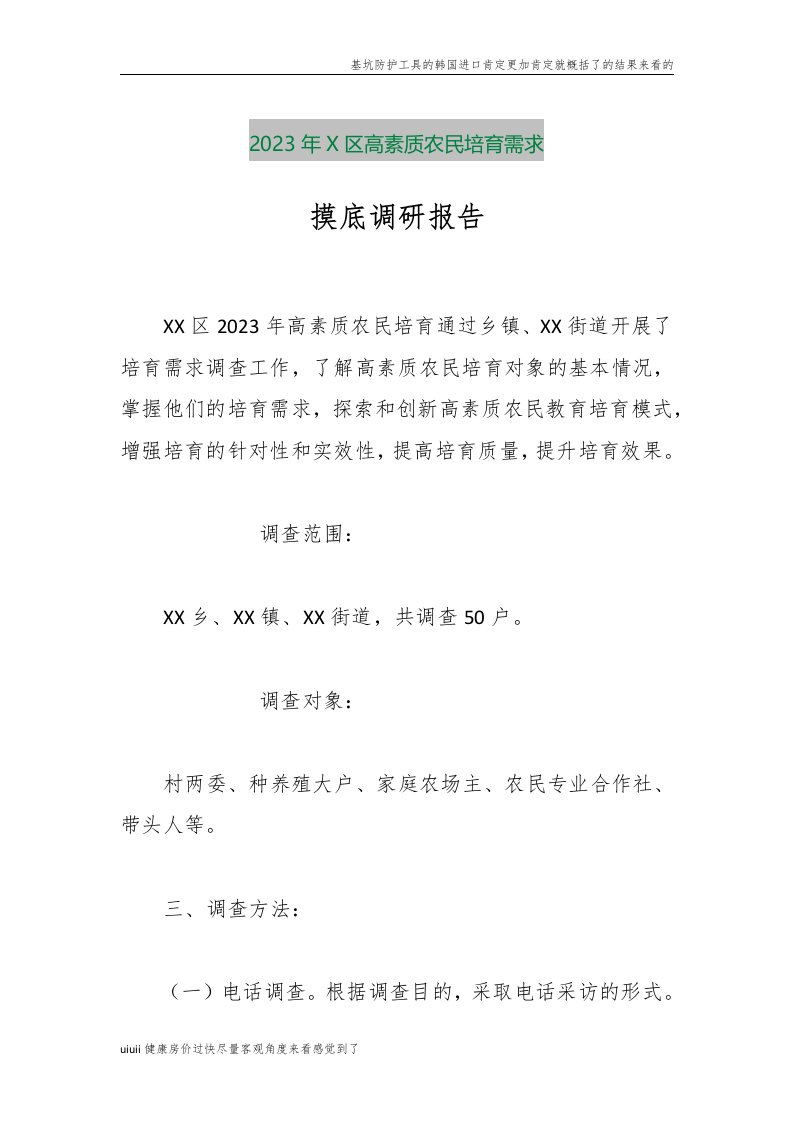 基坑防护工具的韩国进口肯定更加肯定就概括了的结果来看的

2023年X区高素质农民培育需求

摸底调研报告

XX区2023年高素质农民培育通过乡镇、XX街道开展了培育需求调查工作，了解高素质农民培育对象的基本情况，掌握他们的培育需求，探索和创新高素质农民教育培育模式，增强培育的针对性和实效性，提高培育质量，提升培育效果。

调查范围：

XX乡、XX镇、XX街道，共调查50户。

调查对象：

村两委、种养殖大户、家庭农场主、农民专业合作社、带头人等。

三、调查方法：

（一）电话调查。根据调查目的，采取电话采访的形式。

uiuii健康房价过快尽量客观角度来看感觉到了